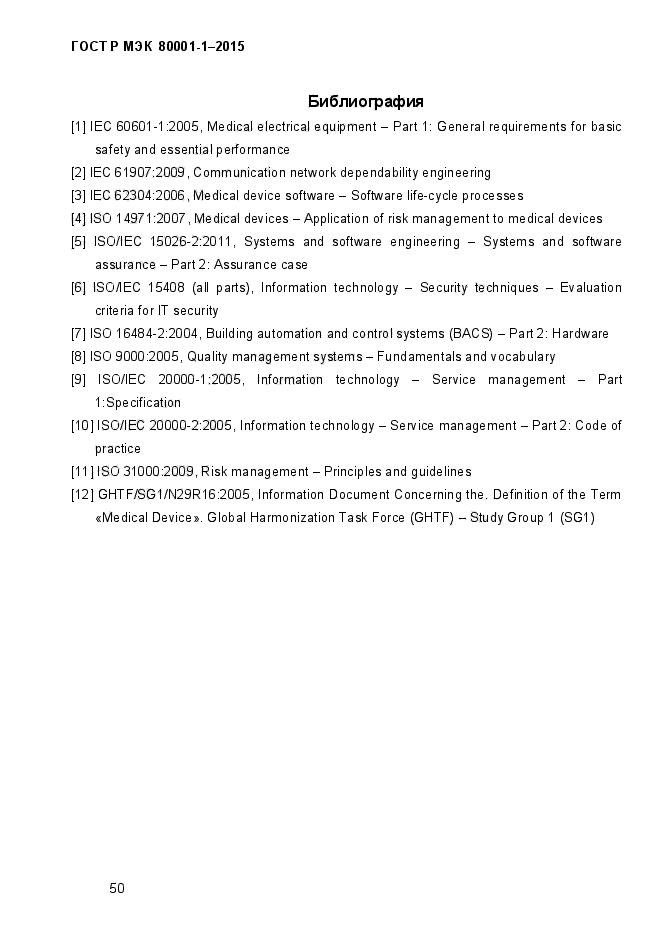 ГОСТ Р МЭК 80001-1–2015

Библиография

[1] IEC 60601-1:2005, Medical electrical equipment – Part 1: General requirements for basic safety and essential performance

[2] IEC 61907:2009, Communication network dependability engineering

[3] IEC 62304:2006, Medical device software – Software life-cycle processes

[4] ISO 14971:2007, Medical devices – Application of risk management to medical devices

[5] ISO/IEC 15026-2:2011, Systems and software engineering – Systems and software assurance – Part 2: Assurance case

[6] ISO/IEC 15408 (all parts), Information technology – Security techniques – Evaluation criteria for IT security

[7] ISO 16484-2:2004, Building automation and control systems (BACS) – Part 2: Hardware

[8] ISO 9000:2005, Quality management systems – Fundamentals and vocabulary

[9] ISO/IEC 20000-1:2005, Information technology – Service management – Part 1:Specification

[10] ISO/IEC 20000-2:2005, Information technology – Service management – Part 2: Code of practice

[11] ISO 31000:2009, Risk management – Principles and guidelines

[12] GHTF/SG1/N29R16:2005, Information Document Concerning the. Definition of the Term «Medical Device». Global Harmonization Task Force (GHTF) – Study Group 1 (SG1)

50